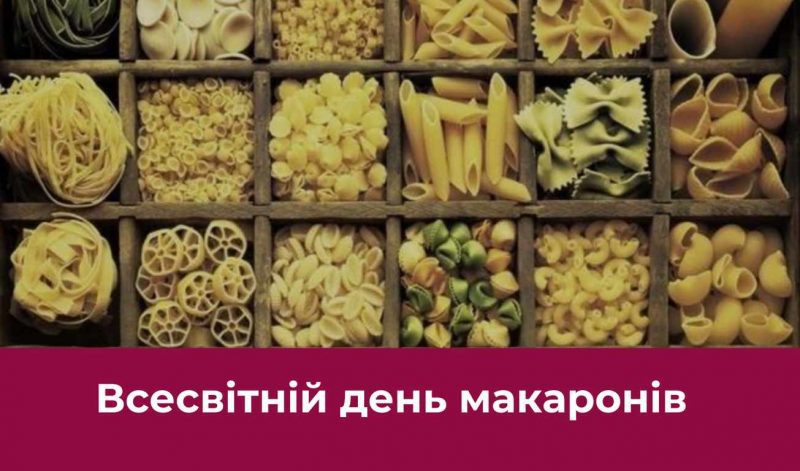 Всесвітній день макаронів